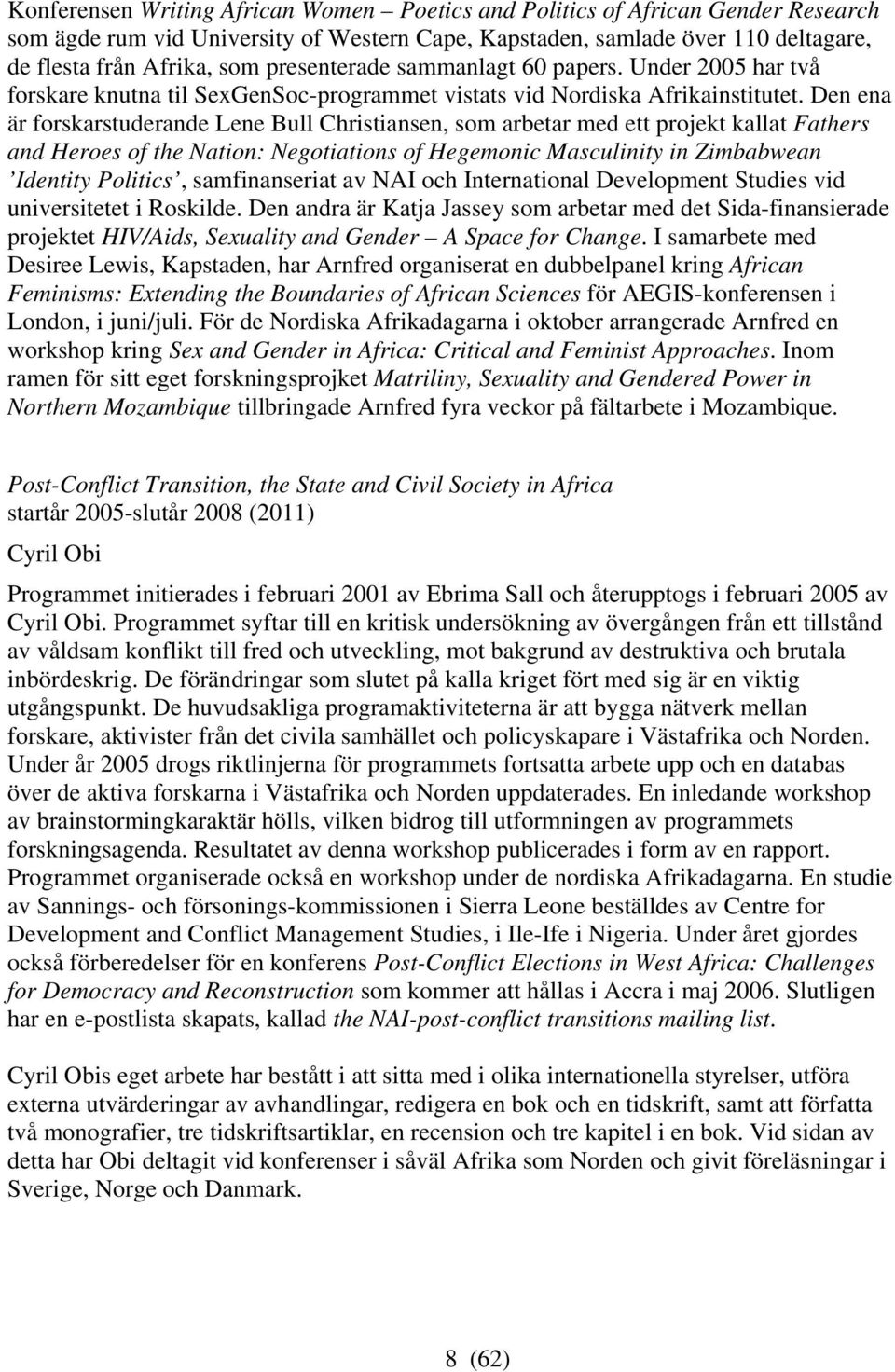 Konferensen Writing African Women – Poetics and Politics of African Gender Research som ägde rum vid University of Western Cape, Kapstaden, samlade över 110 deltagare, de flesta från Afrika, som presenterade sammanlagt 60 papers. Under 2005 har två forskare knutna til SexGenSoc-programmet vistats vid Nordiska Afrikainstitutet. Den ena är forskarstuderande Lene Bull Christiansen, som arbetar med ett projekt kallat Fathers and Heroes of the Nation: Negotiations of Hegemonic Masculinity in Zimbabwean 'Identity Politics', samfinanseriat av NAI och International Development Studies vid universitetet i Roskilde. Den andra är Katja Jassey som arbetar med det Sida-finansierade projektet HIV/Aids, Sexuality and Gender – A Space for Change. I samarbete med Desiree Lewis, Kapstaden, har Arnfred organiserat en dubbelpanel kring African Feminisms: Extending the Boundaries of African Sciences för AEGIS-konferensen i London, i juni/juli. För de Nordiska Afrikadagarna i oktober arrangerade Arnfred en workshop kring Sex and Gender in Africa: Critical and Feminist Approaches. Inom ramen för sitt eget forskningsprojket Matriliny, Sexuality and Gendered Power in Northern Mozambique tillbringade Arnfred fyra veckor på fältarbete i Mozambique.

Post-Conflict Transition, the State and Civil Society in Africa
startår 2005-slutår 2008 (2011)

Cyril Obi

Programmet initierades i februari 2001 av Ebrima Sall och återupptogs i februari 2005 av Cyril Obi. Programmet syftar till en kritisk undersökning av övergången från ett tillstånd av våldsam konflikt till fred och utveckling, mot bakgrund av destruktiva och brutala inbördeskrig. De förändringar som slutet på kalla kriget fört med sig är en viktig utgångspunkt. De huvudsakliga programaktiviteterna är att bygga nätverk mellan forskare, aktivister från det civila samhället och policyskapare i Västafrika och Norden. Under år 2005 drogs riktlinjerna för programmets fortsatta arbete upp och en databas över de aktiva forskarna i Västafrika och Norden uppdaterades. En inledande workshop av brainstormingkaraktär hölls, vilken bidrog till utformningen av programmets forskningsagenda. Resultatet av denna workshop publicerades i form av en rapport. Programmet organiserade också en workshop under de nordiska Afrikadagarna. En studie av Sannings- och försonings-kommissionen i Sierra Leone beställdes av Centre for Development and Conflict Management Studies, i Ile-Ife i Nigeria. Under året gjordes också förberedelser för en konferens Post-Conflict Elections in West Africa: Challenges for Democracy and Reconstruction som kommer att hållas i Accra i maj 2006. Slutligen har en e-postlista skapats, kallad the NAI-post-conflict transitions mailing list.

Cyril Obis eget arbete har bestått i att sitta med i olika internationella styrelser, utföra externa utvärderingar av avhandlingar, redigera en bok och en tidskrift, samt att författa två monografier, tre tidskriftsartiklar, en recension och tre kapitel i en bok. Vid sidan av detta har Obi deltagit vid konferenser i såväl Afrika som Norden och givit föreläsningar i Sverige, Norge och Danmark.

8 (62)